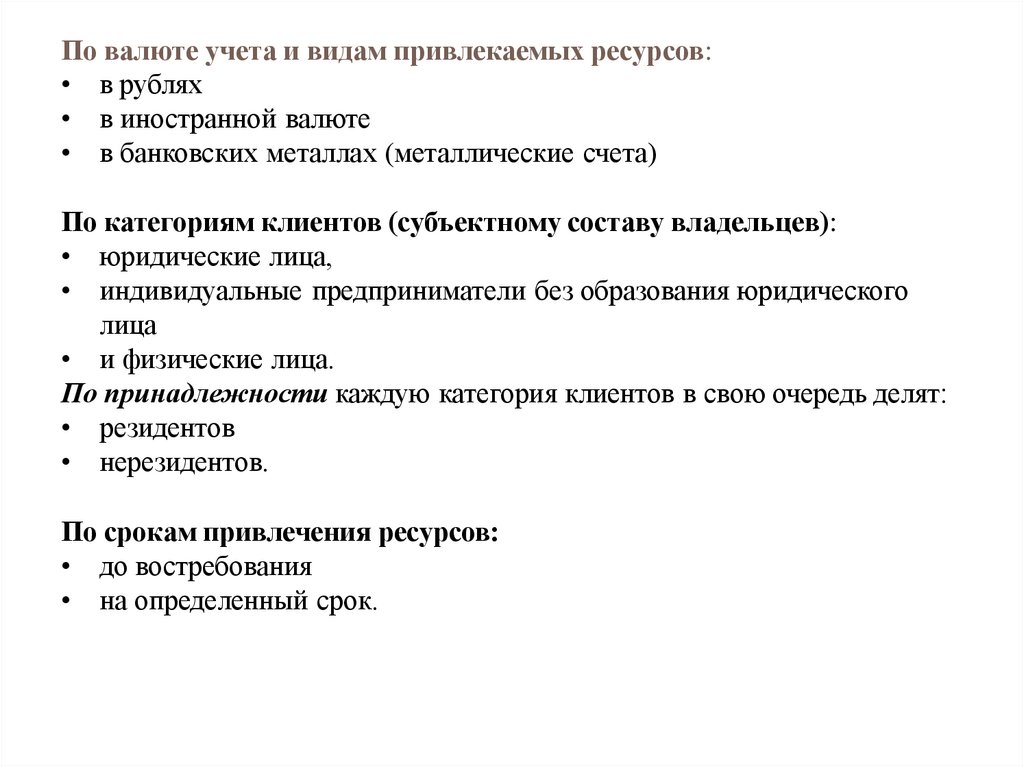 По валюте учета и видам привлекаемых ресурсов:
• в рублях
• в иностранной валюте
• в банковских металлах (металлические счета)

По категориям клиентов (субъектному составу владельцев):
• юридические лица,
• индивидуальные предприниматели без образования юридического лица
• и физические лица.
По принадлежности каждую категория клиентов в свою очередь делят:
• резидентов
• нерезидентов.

По срокам привлечения ресурсов:
• до востребования
• на определенный срок.